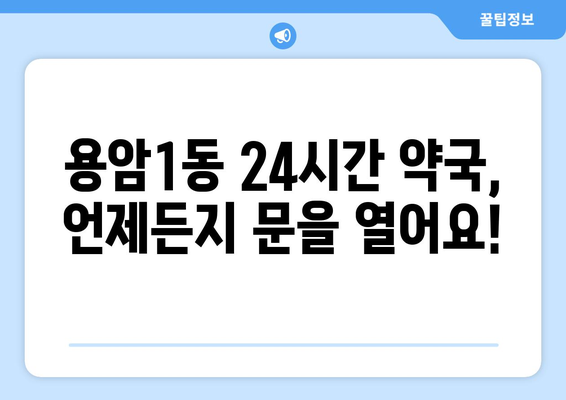 꿀팁정보

용암1동 24시간 약국, 언제든지 문을 열어요!